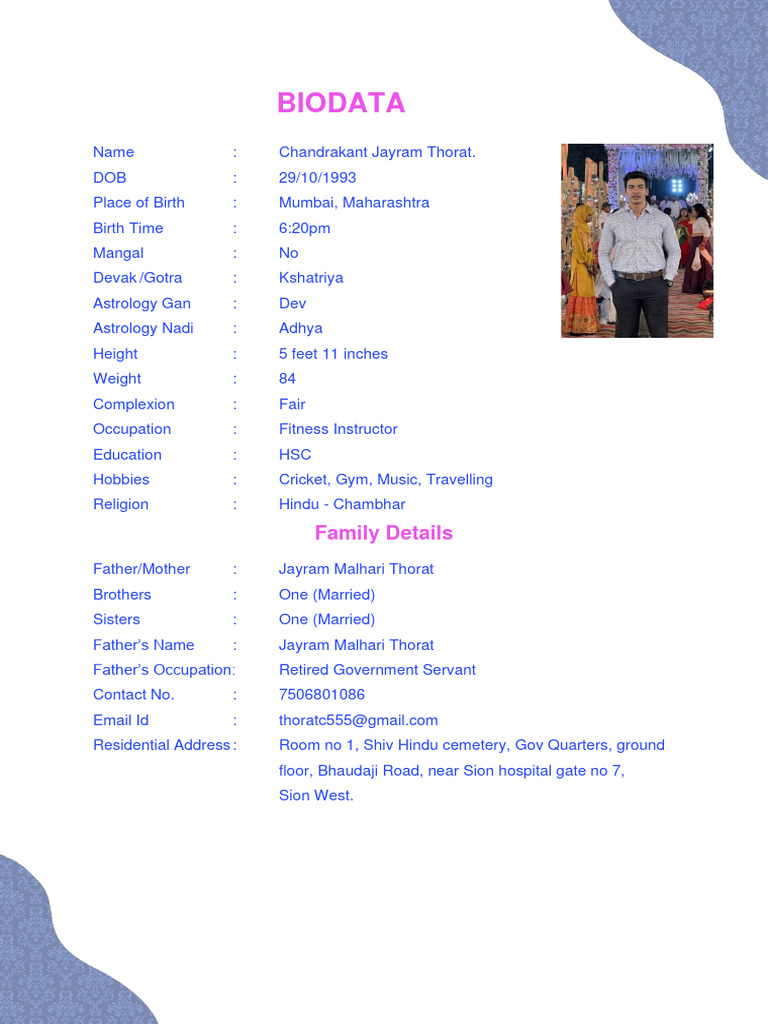 BIODATA

Name : Chandrakant Jayram Thorat.
DOB : 29/10/1993
Place of Birth : Mumbai, Maharashtra
Birth Time : 6:20pm
Mangal : No
Devak /Gotra : Kshatriya
Astrology Gan : Dev
Astrology Nadi : Adhya
Height : 5 feet 11 inches
Weight : 84
Complexion : Fair
Occupation : Fitness Instructor
Education : HSC
Hobbies : Cricket, Gym, Music, Travelling
Religion : Hindu - Chambhar

Family Details

Father/Mother : Jayram Malhari Thorat
Brothers : One (Married)
Sisters : One (Married)
Father's Name : Jayram Malhari Thorat
Father's Occupation: Retired Government Servant
Contact No. : 7506801086
Email Id : thoratc555@gmail.com
Residential Address : Room no 1, Shiv Hindu cemetery, Gov Quarters, ground floor, Bhaudaji Road, near Sion hospital gate no 7, Sion West.